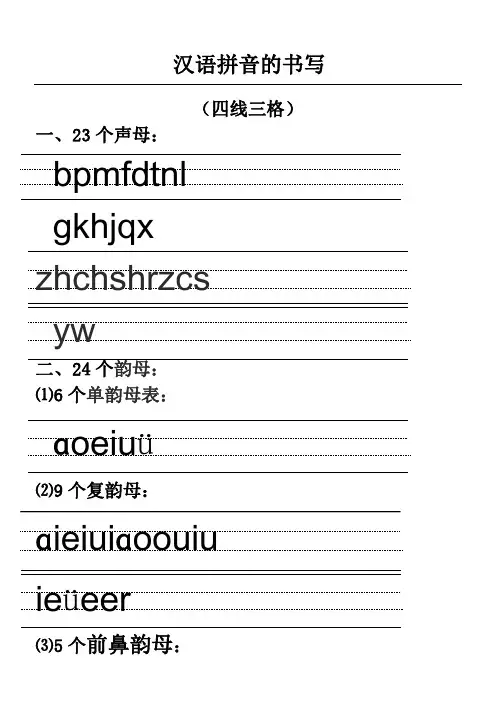 汉语拼音的书写

（四线三格）

一、23 个声母：

bpmfdtnl

gkhjqx

zhchshrzcs

yw

二、24 个韵母：

⑴6 个单韵母表：

ɑoeiuü

⑵9 个复韵母：

ɑieiuiɑoouiu

ieüeer

⑶5 个前鼻韵母：